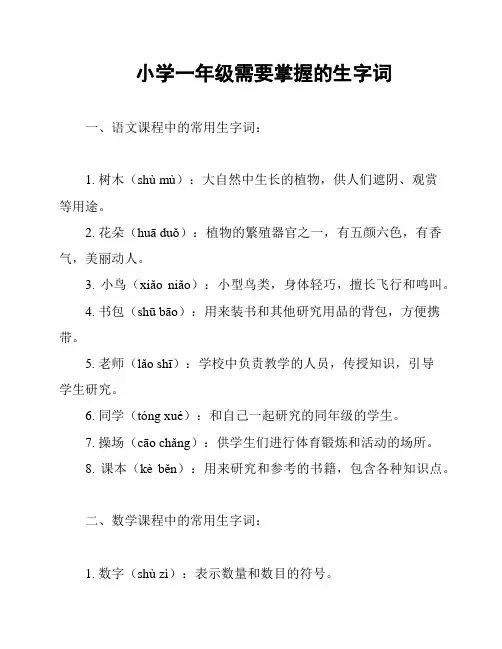 小学一年级需要掌握的生字词

一、语文课程中的常用生字词：

1. 树木（shù mù）：大自然中生长的植物，供人们遮阴、观赏等用途。

2. 花朵（huā duǒ）：植物的繁殖器官之一，有五颜六色，有香气，美丽动人。

3. 小鸟（xiǎo niǎo）：小型鸟类，身体轻巧，擅长飞行和鸣叫。

4. 书包（shū bāo）：用来装书和其他研究用品的背包，方便携带。

5. 老师（lǎo shī）：学校中负责教学的人员，传授知识，引导学生研究。

6. 同学（tóng xué）：和自己一起研究的同年级的学生。

7. 操场（cāo chǎng）：供学生们进行体育锻炼和活动的场所。

8. 课本（kè běn）：用来研究和参考的书籍，包含各种知识点。

二、数学课程中的常用生字词：

1. 数字（shù zì）：表示数量和数目的符号。